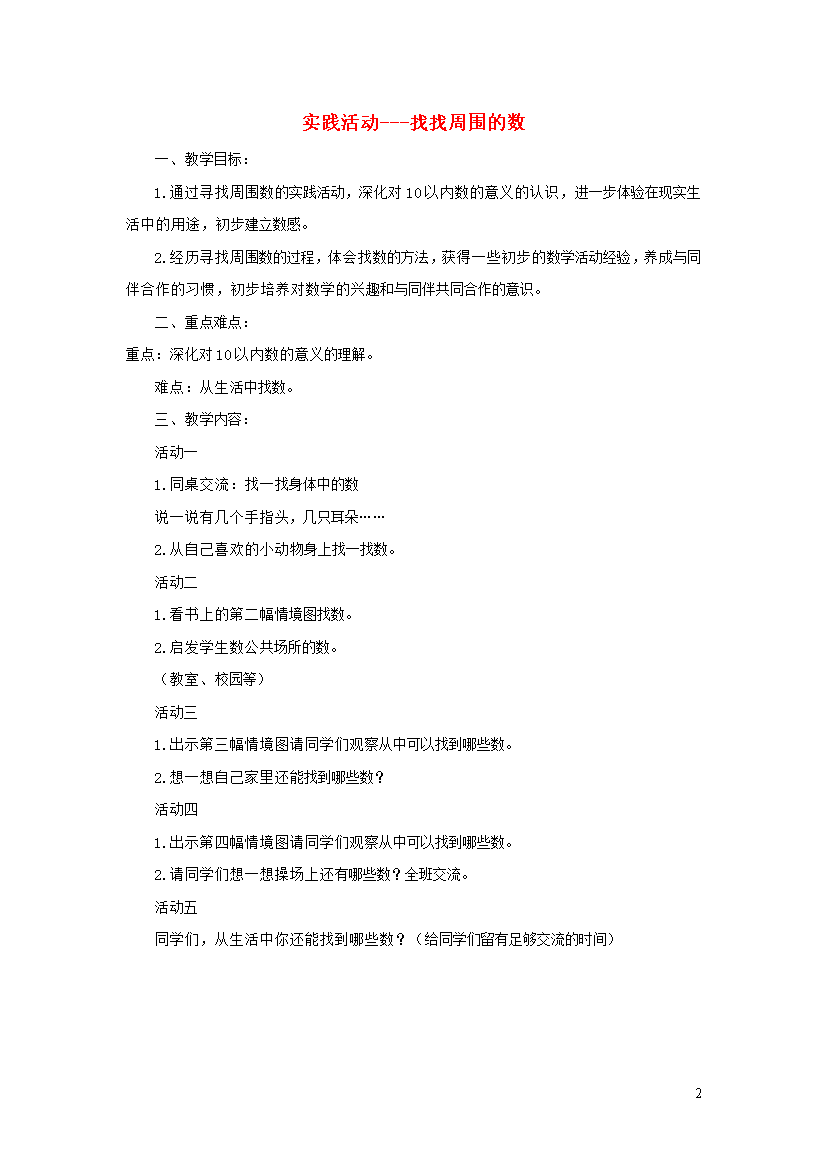 实践活动---找找周围的数

一、教学目标：

1.通过寻找周围数的实践活动，深化对10以内数的意义的认识，进一步体验在现实生活中的用途，初步建立数感。

2.经历寻找周围数的过程，体会找数的方法，获得一些初步的数学活动经验，养成与同伴合作的习惯，初步培养对数学的兴趣和与同伴共同合作的意识。

二、重点难点：

重点：深化对10以内数的意义的理解。

难点：从生活中找数。

三、教学内容：

活动一

1.同桌交流：找一找身体中的数

说一说有几个手指头，几只耳朵……

2.从自己喜欢的小动物身上找一找数。

活动二

1.看书上的第二幅情境图找数。

2.启发学生数公共场所的数。

（教室、校园等）

活动三

1.出示第三幅情境图请同学们观察从中可以找到哪些数。

2.想一想自己家里还能找到哪些数？

活动四

1.出示第四幅情境图请同学们观察从中可以找到哪些数。

2.请同学们想一想操场上还有哪些数？全班交流。

活动五

同学们，从生活中你还能找到哪些数？（给同学们留有足够交流的时间）

2